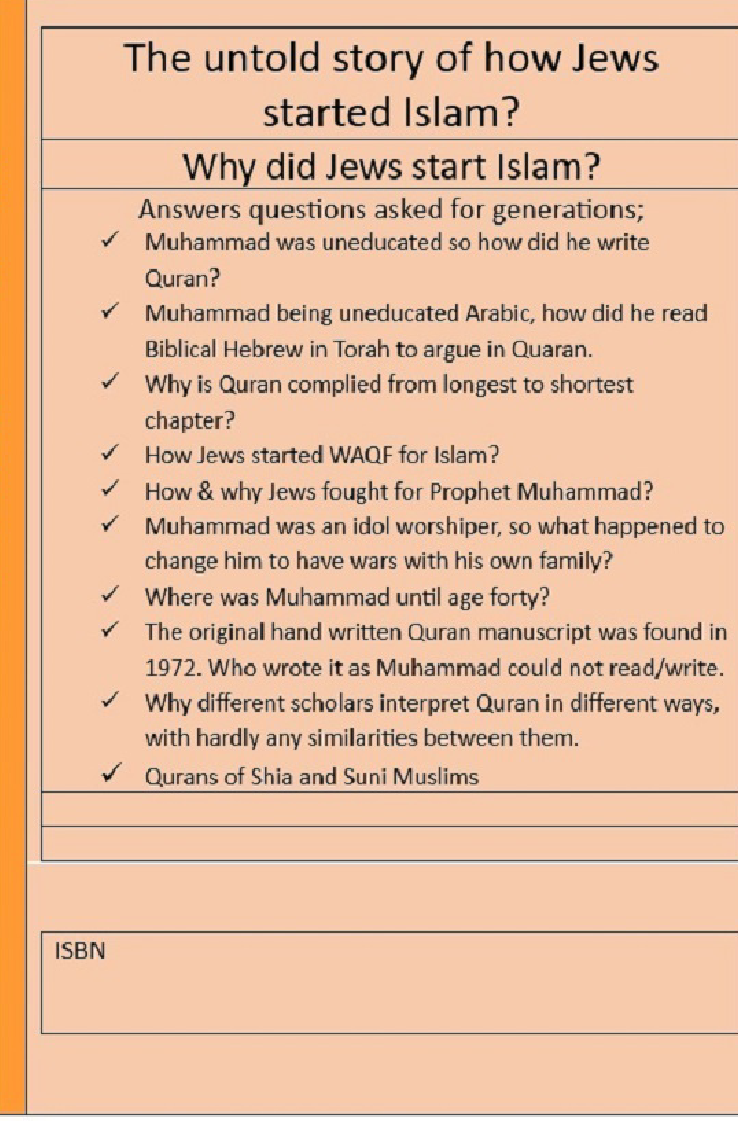 The untold story of how Jews started Islam?

Why did Jews start Islam?

Answers questions asked for generations;

✓ Muhammad was uneducated so how did he write Quran?
✓ Muhammad being uneducated Arabic, how did he read Biblical Hebrew in Torah to argue in Quaran.
✓ Why is Quran complied from longest to shortest chapter?
✓ How Jews started WAQF for Islam?
✓ How & why Jews fought for Prophet Muhammad?
✓ Muhammad was an idol worshiper, so what happened to change him to have wars with his own family?
✓ Where was Muhammad until age forty?
✓ The original hand written Quran manuscript was found in 1972. Who wrote it as Muhammad could not read/write.
✓ Why different scholars interpret Quran in different ways, with hardly any similarities between them.
✓ Qurans of Shia and Suni Muslims

ISBN